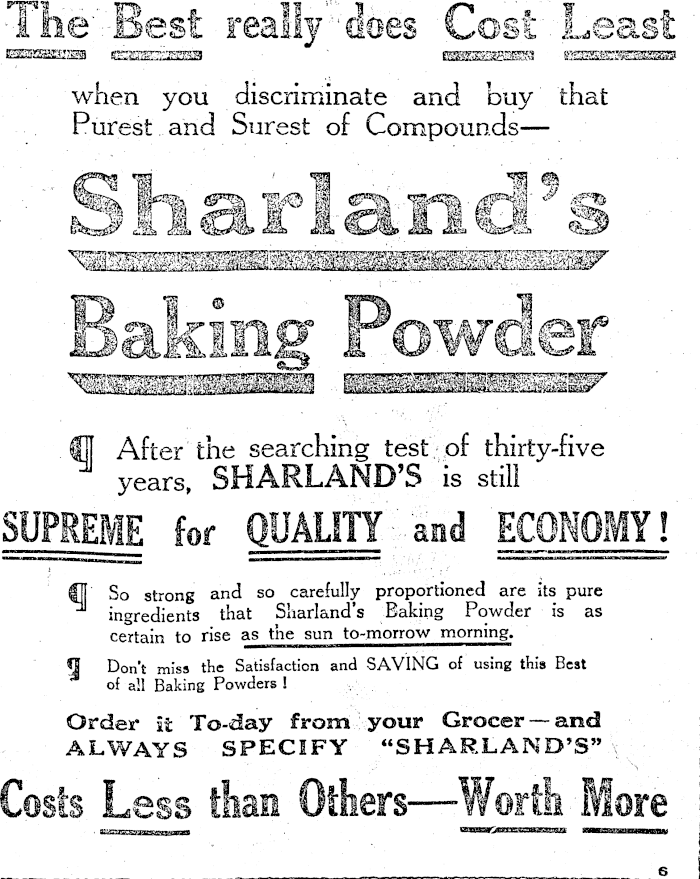 The Best really does Cost Least

when you discriminate and buy that Purest and Surest of Compounds—

Sharland's

Baking Powder

¶ After the searching test of thirty-five years, SHARLAND'S is still

SUPREME for QUALITY and ECONOMY!

¶ So strong and so carefully proportioned are its pure ingredients that Sharland's Baking Powder is as certain to rise as the sun to-morrow morning.

¶ Don't miss the Satisfaction and SAVING of using this Best of all Baking Powders!

Order it To-day from your Grocer—and ALWAYS SPECIFY "SHARLAND'S"

Costs Less than Others—Worth More

6